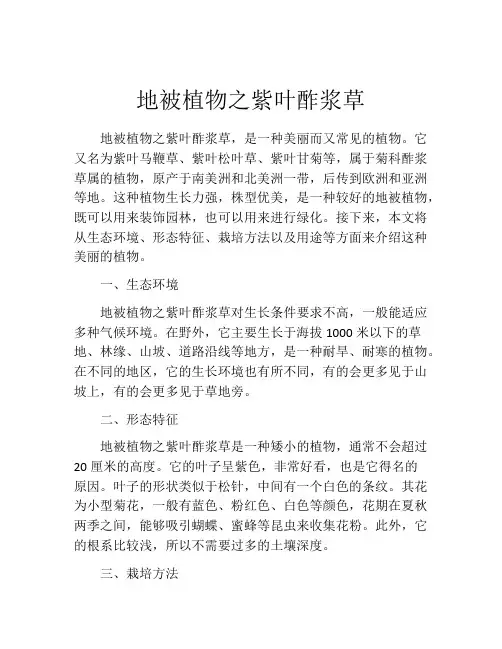 地被植物之紫叶酢浆草

地被植物之紫叶酢浆草，是一种美丽而又常见的植物。它又名为紫叶马鞭草、紫叶松叶草、紫叶甘菊等，属于菊科酢浆草属的植物，原产于南美洲和北美洲一带，后传到欧洲和亚洲等地。这种植物生长力强，株型优美，是一种较好的地被植物，既可以用来装饰园林，也可以用来进行绿化。接下来，本文将从生态环境、形态特征、栽培方法以及用途等方面来介绍这种美丽的植物。

一、生态环境

地被植物之紫叶酢浆草对生长条件要求不高，一般能适应多种气候环境。在野外，它主要生长于海拔 1000 米以下的草地、林缘、山坡、道路沿线等地方，是一种耐旱、耐寒的植物。在不同的地区，它的生长环境也有所不同，有的会更多见于山坡上，有的会更多见于草地旁。

二、形态特征

地被植物之紫叶酢浆草是一种矮小的植物，通常不会超过 20 厘米的高度。它的叶子呈紫色，非常好看，也是它得名的原因。叶子的形状类似于松针，中间有一个白色的条纹。其花为小型菊花，一般有蓝色、粉红色、白色等颜色，花期在夏秋两季之间，能够吸引蝴蝶、蜜蜂等昆虫来收集花粉。此外，它的根系比较浅，所以不需要过多的土壤深度。

三、栽培方法